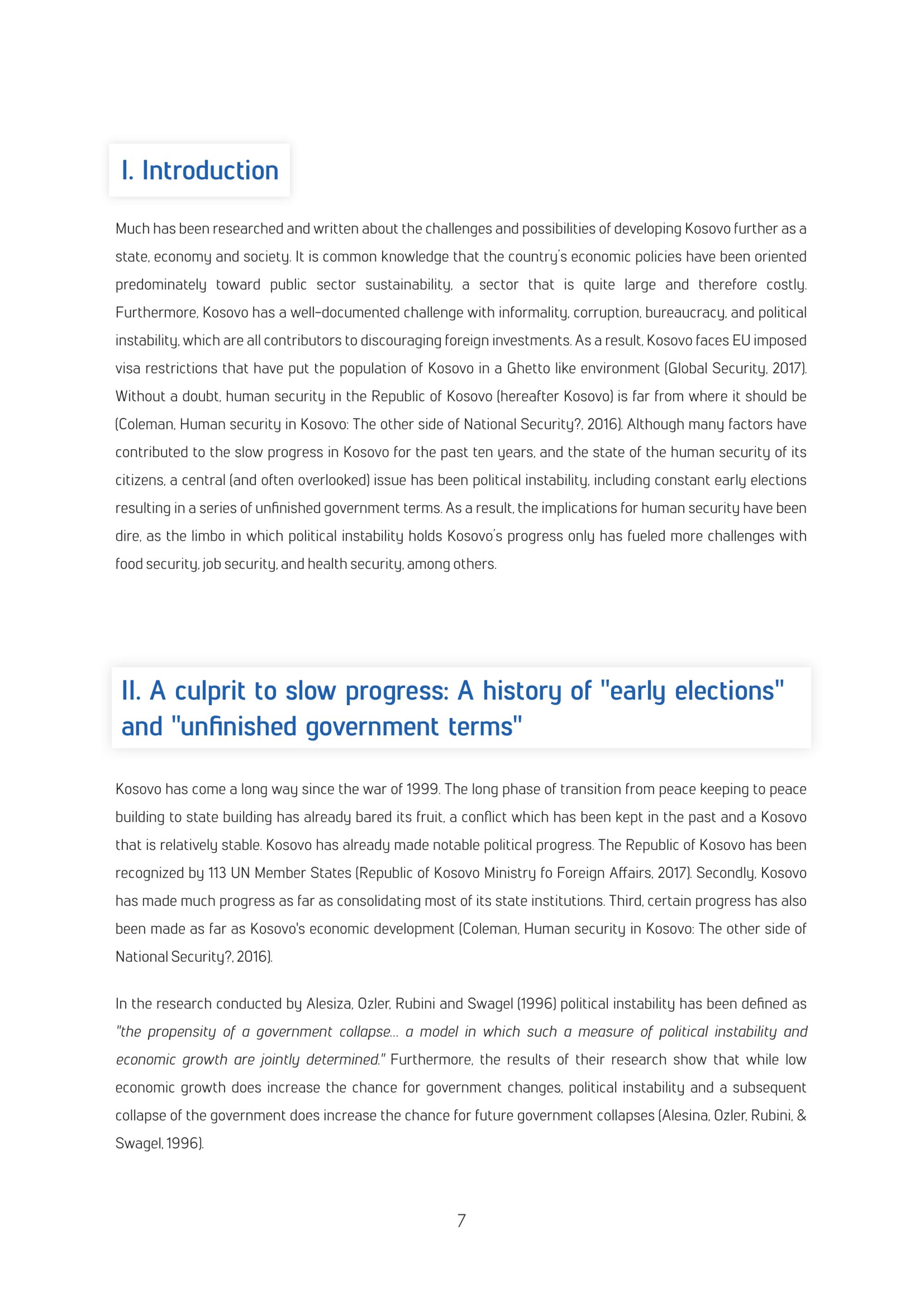 I. Introduction

Much has been researched and written about the challenges and possibilities of developing Kosovo further as a state, economy and society. It is common knowledge that the country's economic policies have been oriented predominately toward public sector sustainability, a sector that is quite large and therefore costly. Furthermore, Kosovo has a well-documented challenge with informality, corruption, bureaucracy, and political instability, which are all contributors to discouraging foreign investments. As a result, Kosovo faces EU imposed visa restrictions that have put the population of Kosovo in a Ghetto like environment (Global Security, 2017). Without a doubt, human security in the Republic of Kosovo (hereafter Kosovo) is far from where it should be (Coleman, Human security in Kosovo: The other side of National Security?, 2016). Although many factors have contributed to the slow progress in Kosovo for the past ten years, and the state of the human security of its citizens, a central (and often overlooked) issue has been political instability, including constant early elections resulting in a series of unfinished government terms. As a result, the implications for human security have been dire, as the limbo in which political instability holds Kosovo's progress only has fueled more challenges with food security, job security, and health security, among others.

II. A culprit to slow progress: A history of "early elections" and "unfinished government terms"

Kosovo has come a long way since the war of 1999. The long phase of transition from peace keeping to peace building to state building has already bared its fruit, a conflict which has been kept in the past and a Kosovo that is relatively stable. Kosovo has already made notable political progress. The Republic of Kosovo has been recognized by 113 UN Member States (Republic of Kosovo Ministry fo Foreign Affairs, 2017). Secondly, Kosovo has made much progress as far as consolidating most of its state institutions. Third, certain progress has also been made as far as Kosovo's economic development (Coleman, Human security in Kosovo: The other side of National Security?, 2016).

In the research conducted by Alesiza, Ozler, Rubini and Swagel (1996) political instability has been defined as "the propensity of a government collapse... a model in which such a measure of political instability and economic growth are jointly determined." Furthermore, the results of their research show that while low economic growth does increase the chance for government changes, political instability and a subsequent collapse of the government does increase the chance for future government collapses (Alesina, Ozler, Rubini, & Swagel, 1996).

7